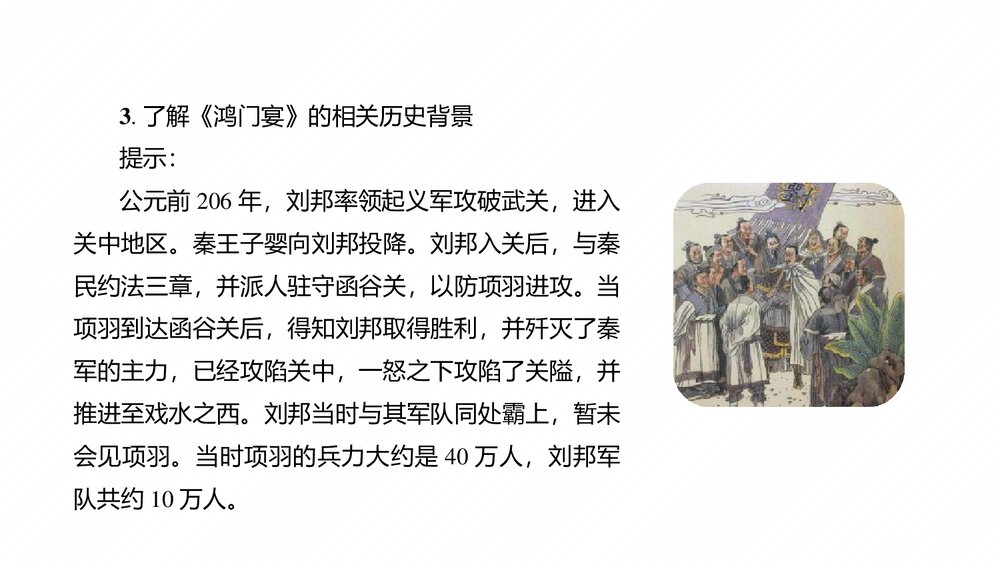 3.了解《鸿门宴》的相关历史背景

提示：

公元前206年，刘邦率领起义军攻破武关，进入关中地区。秦王子婴向刘邦投降。刘邦入关后，与秦民约法三章，并派人驻守函谷关，以防项羽进攻。当项羽到达函谷关后，得知刘邦取得胜利，并歼灭了秦军的主力，已经攻陷关中，一怒之下攻陷了关隘，并推进至戏水之西。刘邦当时与其军队同处霸上，暂未会见项羽。当时项羽的兵力大约是40万人，刘邦军队共约10万人。